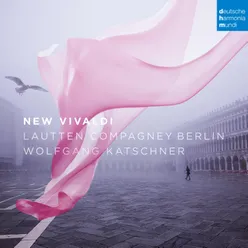 deutsche
harmonia
mundi

NEW VIVALDI
LAUTTEN COMPAGNEY BERLIN
WOLFGANG KATSCHNER